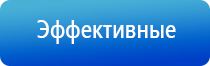 Эффективные